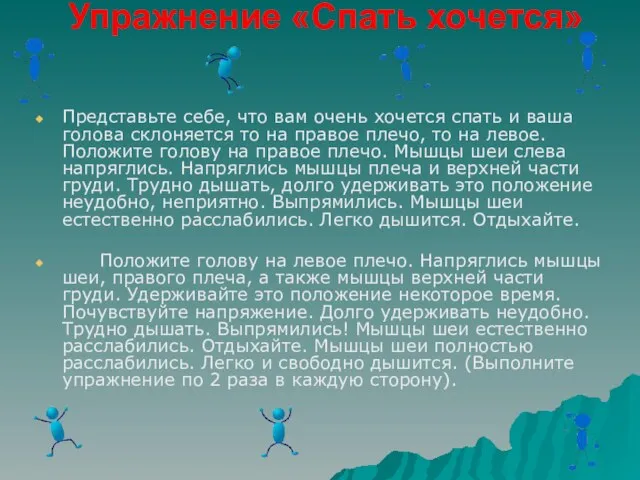 Упражнение «Спать хочется»

Представьте себе, что вам очень хочется спать и ваша голова склоняется то на правое плечо, то на левое. Положите голову на правое плечо. Мышцы шеи слева напряглись. Напряглись мышцы плеча и верхней части груди. Трудно дышать, долго удерживать это положение неудобно, неприятно. Выпрямились. Мышцы шеи естественно расслабились. Легко дышится. Отдыхайте.

Положите голову на левое плечо. Напряглись мышцы шеи, правого плеча, а также мышцы верхней части груди. Удерживайте это положение некоторое время. Почувствуйте напряжение. Долго удерживать неудобно. Трудно дышать. Выпрямились! Мышцы шеи естественно расслабились. Отдыхайте. Мышцы шеи полностью расслабились. Легко и свободно дышится. (Выполните упражнение по 2 раза в каждую сторону).